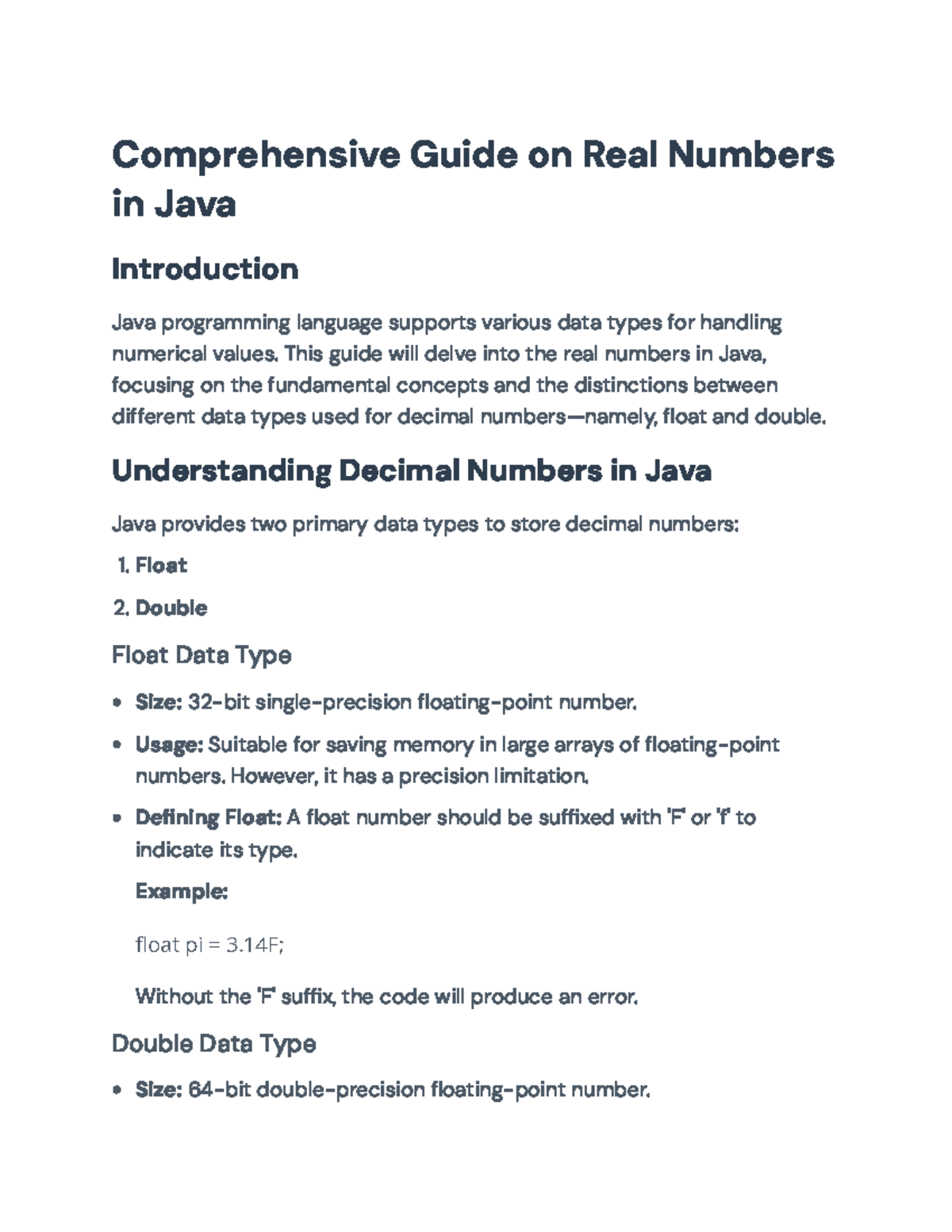 Comprehensive Guide on Real Numbers in Java

Introduction

Java programming language supports various data types for handling numerical values. This guide will delve into the real numbers in Java, focusing on the fundamental concepts and the distinctions between different data types used for decimal numbers—namely, float and double.

Understanding Decimal Numbers in Java

Java provides two primary data types to store decimal numbers:

1. Float

2. Double

Float Data Type

• Size: 32-bit single-precision floating-point number.

• Usage: Suitable for saving memory in large arrays of floating-point numbers. However, it has a precision limitation.

• Defining Float: A float number should be suffixed with 'F' or 'f' to indicate its type.

Example:

float pi = 3.14F;

Without the 'F' suffix, the code will produce an error.

Double Data Type

• Size: 64-bit double-precision floating-point number.